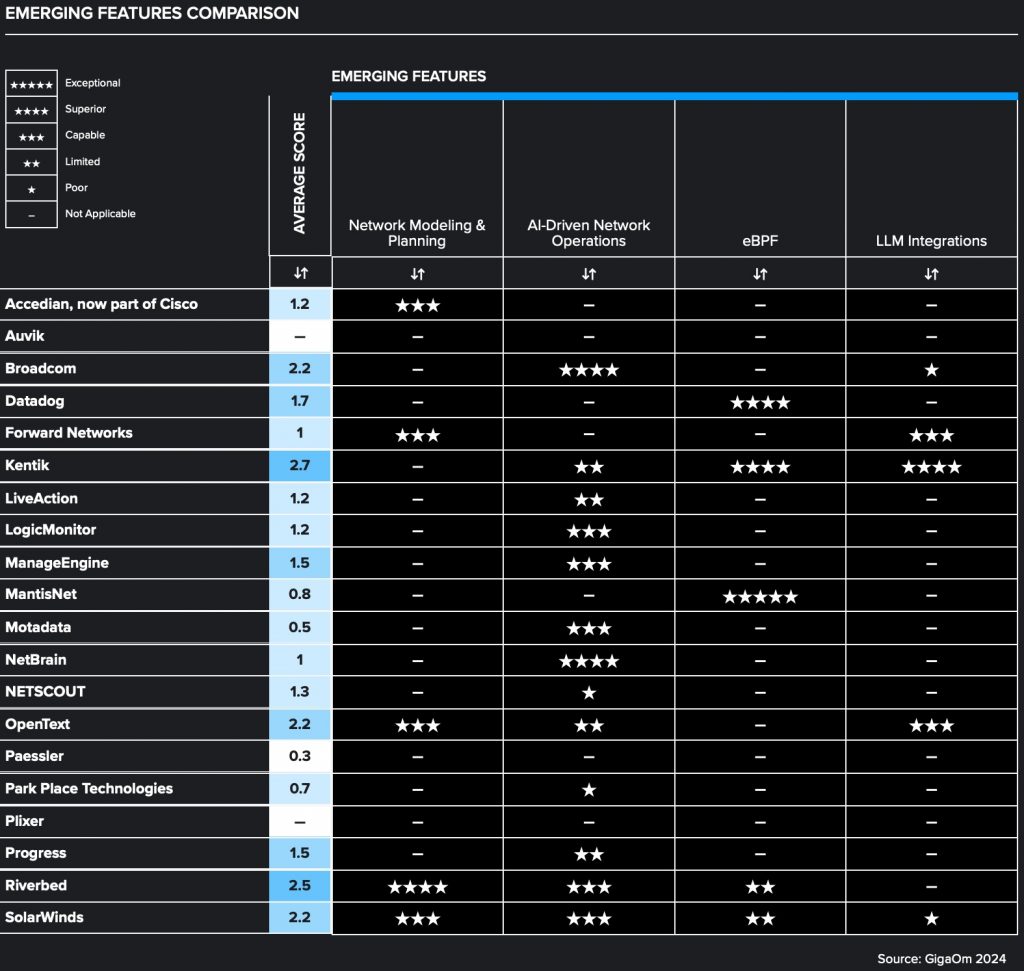 EMERGING FEATURES COMPARISON

| ★★★★★ | Exceptional |
|---|---|
| ★★★★ | Superior |
| ★★★ | Capable |
| ★★ | Limited |
| ★ | Poor |
| – | Not Applicable |

EMERGING FEATURES

| | AVERAGE SCORE | Network Modeling & Planning | AI-Driven Network Operations | eBPF | LLM Integrations |
|---|---|---|---|---|---|
| | ↓↑ | ↓↑ | ↓↑ | ↓↑ | ↓↑ |
| Accedian, now part of Cisco | 1.2 | ★★★ | – | – | – |
| Auvik | – | – | – | – | – |
| Broadcom | 2.2 | – | ★★★★ | – | ★ |
| Datadog | 1.7 | – | – | ★★★★ | – |
| Forward Networks | 1 | ★★★ | – | – | ★★★ |
| Kentik | 2.7 | – | ★★ | ★★★★ | ★★★★ |
| LiveAction | 1.2 | – | ★★ | – | – |
| LogicMonitor | 1.2 | – | ★★★ | – | – |
| ManageEngine | 1.5 | – | ★★★ | – | – |
| MantisNet | 0.8 | – | – | ★★★★★ | – |
| Motadata | 0.5 | – | ★★★ | – | – |
| NetBrain | 1 | – | ★★★★ | – | – |
| NETSCOUT | 1.3 | – | ★ | – | – |
| OpenText | 2.2 | ★★★ | ★★ | – | ★★★ |
| Paessler | 0.3 | – | – | – | – |
| Park Place Technologies | 0.7 | – | ★ | – | – |
| Plixer | – | – | – | – | – |
| Progress | 1.5 | – | ★★ | – | – |
| Riverbed | 2.5 | ★★★★ | ★★★ | ★★ | – |
| SolarWinds | 2.2 | ★★★ | ★★★ | ★★ | ★ |

Source: GigaOm 2024